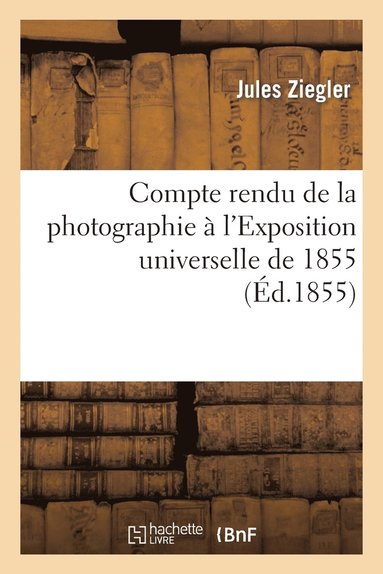 Jules Ziegler

Compte rendu de la photographie à l'Exposition universelle de 1855 (Éd.1855)

hachette LIVRE

BnF